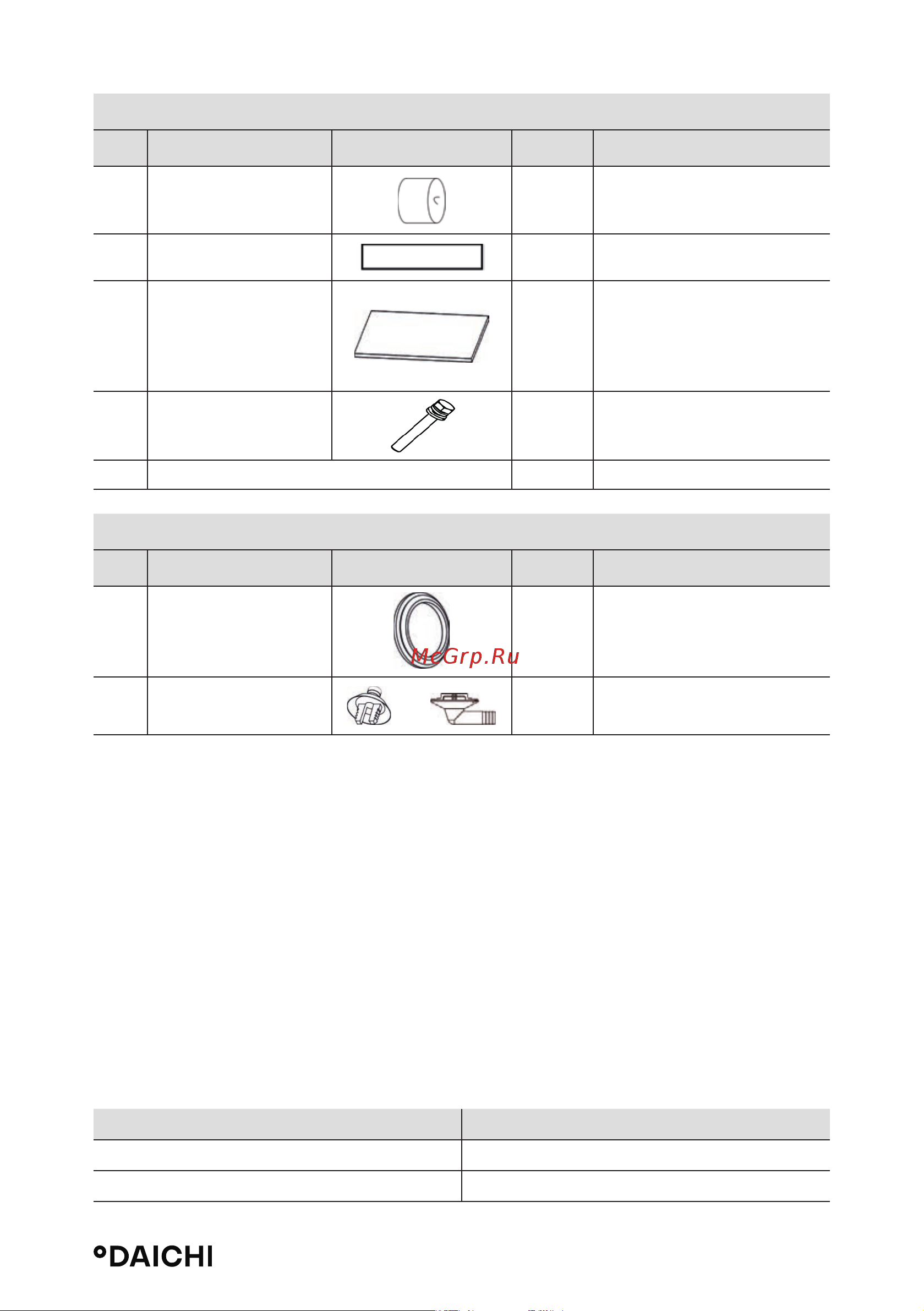 McGrp.Ru

DAICHI